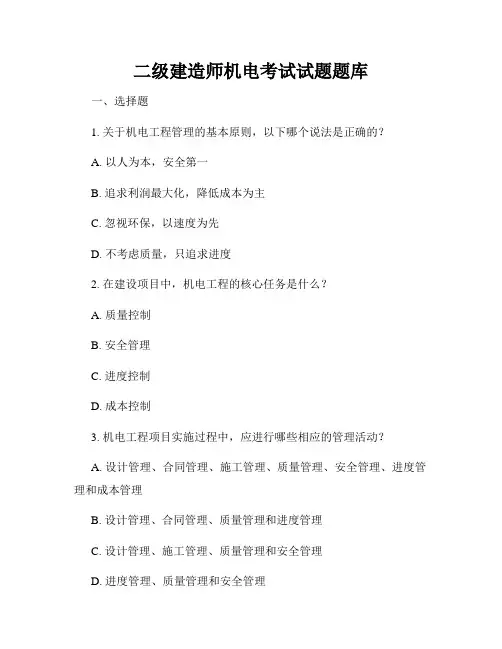 二级建造师机电考试试题题库

一、选择题

1. 关于机电工程管理的基本原则，以下哪个说法是正确的？

A. 以人为本，安全第一

B. 追求利润最大化，降低成本为主

C. 忽视环保，以速度为先

D. 不考虑质量，只追求进度

2. 在建设项目中，机电工程的核心任务是什么？

A. 质量控制

B. 安全管理

C. 进度控制

D. 成本控制

3. 机电工程项目实施过程中，应进行哪些相应的管理活动？

A. 设计管理、合同管理、施工管理、质量管理、安全管理、进度管理和成本管理

B. 设计管理、合同管理、质量管理和进度管理

C. 设计管理、施工管理、质量管理和安全管理

D. 进度管理、质量管理和安全管理